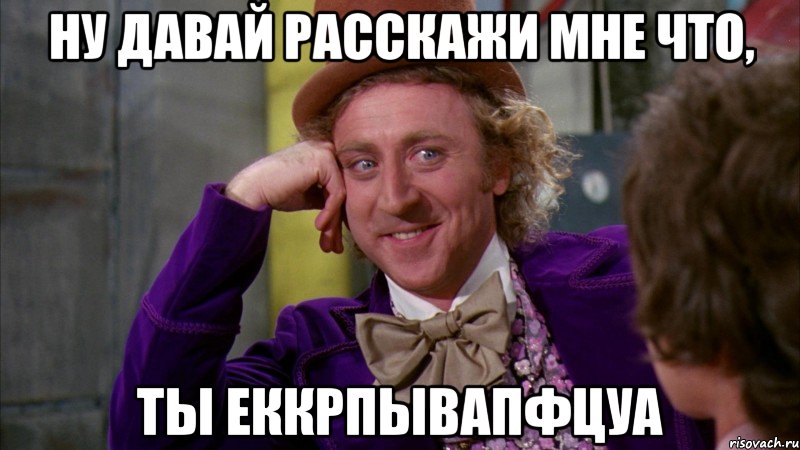 НУ ДАВАЙ РАССКАЖИ МНЕ ЧТО,

ТЫ ЕККРПЫВАПФЦУА

risovach.ru